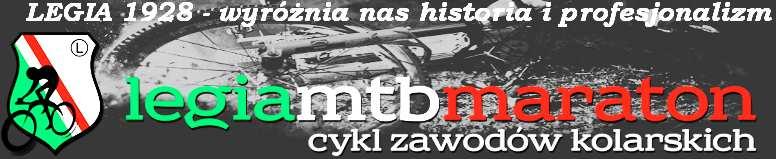 LEGIA 1928 - wyróżnia nas historia i profesjonalizm

L

legiamtbmaraton

cykl zawodów kolarskich